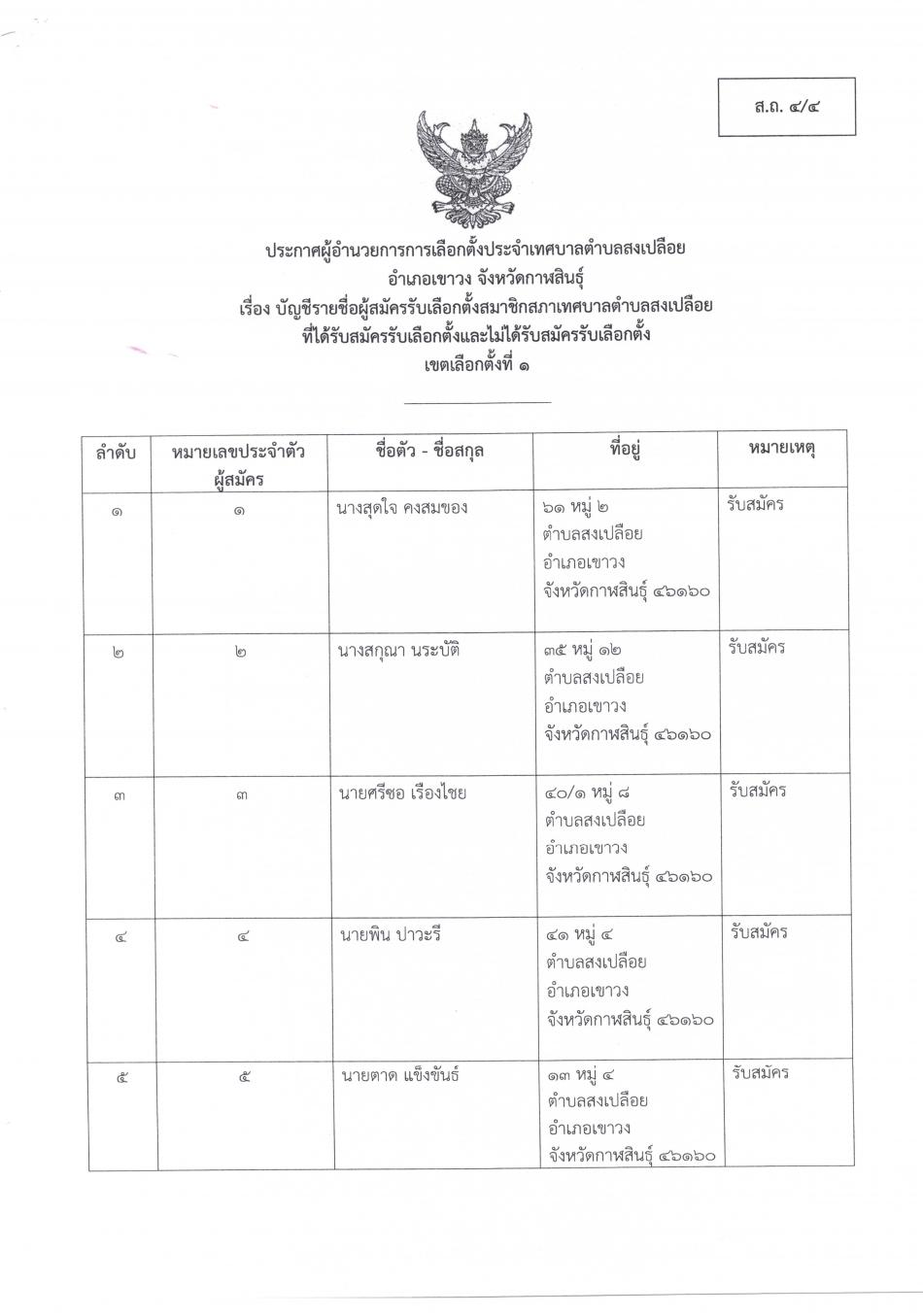 ส.ถ. ๔/๔

ประกาศผู้อำนวยการการเลือกตั้งประจำเทศบาลตำบลสงเปลือย
อำเภอเขาวง จังหวัดกาฬสินธุ์
เรื่อง บัญชีรายชื่อผู้สมัครรับเลือกตั้งสมาชิกสภาเทศบาลตำบลสงเปลือย
ที่ได้รับสมัครรับเลือกตั้งและไม่ได้รับสมัครรับเลือกตั้ง
เขตเลือกตั้งที่ ๑

| ลำดับ | หมายเลขประจำตัวผู้สมัคร | ชื่อตัว - ชื่อสกุล | ที่อยู่ | หมายเหตุ |
|---|---|---|---|---|
| ๑ | ๑ | นางสุดใจ คงสมของ | ๖๑ หมู่ ๒ ตำบลสงเปลือย อำเภอเขาวง จังหวัดกาฬสินธุ์ ๔๖๑๖๐ | รับสมัคร |
| ๒ | ๒ | นางสกุณา นระบัติ | ๓๕ หมู่ ๑๒ ตำบลสงเปลือย อำเภอเขาวง จังหวัดกาฬสินธุ์ ๔๖๑๖๐ | รับสมัคร |
| ๓ | ๓ | นายศรีชอ เรืองไชย | ๔๐/๑ หมู่ ๘ ตำบลสงเปลือย อำเภอเขาวง จังหวัดกาฬสินธุ์ ๔๖๑๖๐ | รับสมัคร |
| ๔ | ๔ | นายพิน ปาวะรี | ๔๑ หมู่ ๔ ตำบลสงเปลือย อำเภอเขาวง จังหวัดกาฬสินธุ์ ๔๖๑๖๐ | รับสมัคร |
| ๕ | ๕ | นายตาด แข็งขันธ์ | ๑๓ หมู่ ๔ ตำบลสงเปลือย อำเภอเขาวง จังหวัดกาฬสินธุ์ ๔๖๑๖๐ | รับสมัคร |